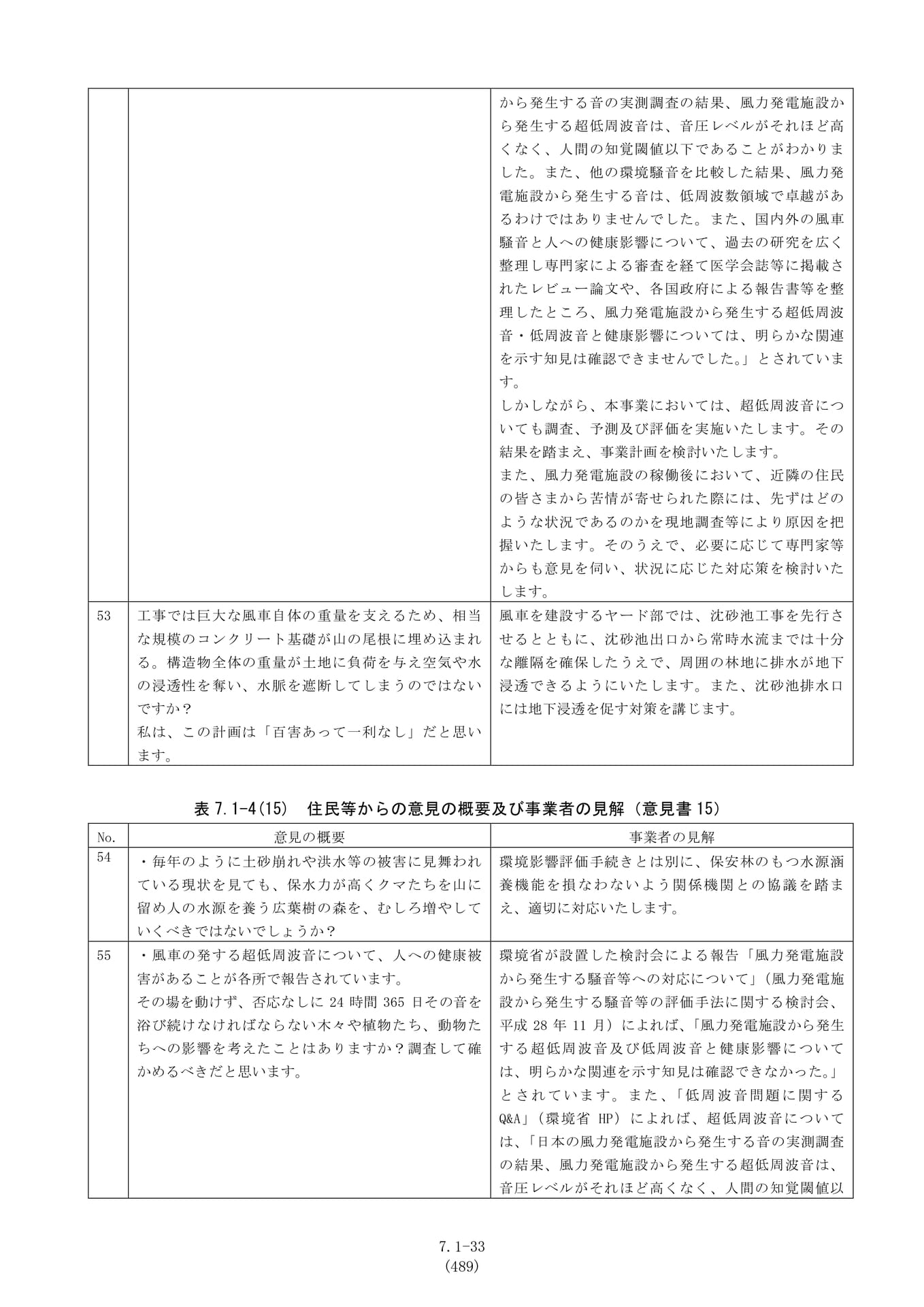 |  |  | から発生する音の実測調査の結果、風力発電施設から発生する超低周波音は、音圧レベルがそれほど高くなく、人間の知覚閾値以下であることがわかりました。また、他の環境騒音を比較した結果、風力発電施設から発生する音は、低周波数領域で卓越があるわけではありませんでした。また、国内外の風車騒音と人への健康影響について、過去の研究を広く整理し専門家による審査を経て医学会誌等に掲載されたレビュー論文や、各国政府による報告書等を整理したところ、風力発電施設から発生する超低周波音・低周波音と健康影響については、明らかな関連を示す知見は確認できませんでした。」とされています。 しかしながら、本事業においては、超低周波音についても調査、予測及び評価を実施いたします。その結果を踏まえ、事業計画を検討いたします。 また、風力発電施設の稼働後において、近隣の住民の皆さまから苦情が寄せられた際には、先ずはどのような状況であるのかを現地調査等により原因を把握いたします。そのうえで、必要に応じて専門家等からも意見を伺い、状況に応じた対応策を検討いたします。 |
|---|---|---|
| 53 | 工事では巨大な風車自体の重量を支えるため、相当な規模のコンクリート基礎が山の尾根に埋め込まれる。構造物全体の重量が土地に負荷を与え空気や水の浸透性を奪い、水脈を遮断してしまうのではないですか？ 私は、この計画は「百害あって一利なし」だと思います。 | 風車を建設するヤード部では、沈砂池工事を先行させるとともに、沈砂池出口から常時水流までは十分な離隔を確保したうえで、周囲の林地に排水が地下浸透できるようにいたします。また、沈砂池排水口には地下浸透を促す対策を講じます。 |

表7.1-4(15) 住民等からの意見の概要及び事業者の見解（意見書15）

| No. | 意見の概要 | 事業者の見解 |
|---|---|---|
| 54 | ・毎年のように土砂崩れや洪水等の被害に見舞われている現状を見ても、保水力が高くクマたちを山に留め人の水源を養う広葉樹の森を、むしろ増やしていくべきではないでしょうか？ | 環境影響評価手続きとは別に、保安林のもつ水源涵養機能を損なわないよう関係機関との協議を踏まえ、適切に対応いたします。 |
| 55 | ・風車の発する超低周波音について、人への健康被害があることが各所で報告されています。 その場を動けず、否応なしに24時間365日その音を浴び続けなければならない木々や植物たち、動物たちへの影響を考えたことはありますか？調査して確かめるべきだと思います。 | 環境省が設置した検討会による報告「風力発電施設から発生する騒音等への対応について」（風力発電施設から発生する騒音等の評価手法に関する検討会、平成28年11月）によれば、「風力発電施設から発生する超低周波音及び低周波音と健康影響については、明らかな関連を示す知見は確認できなかった。」とされています。また、「低周波音問題に関するQ&A」（環境省HP）によれば、超低周波音については、「日本の風力発電施設から発生する音の実測調査の結果、風力発電施設から発生する超低周波音は、音圧レベルがそれほど高くなく、人間の知覚閾値以 |

7.1-33
(489)